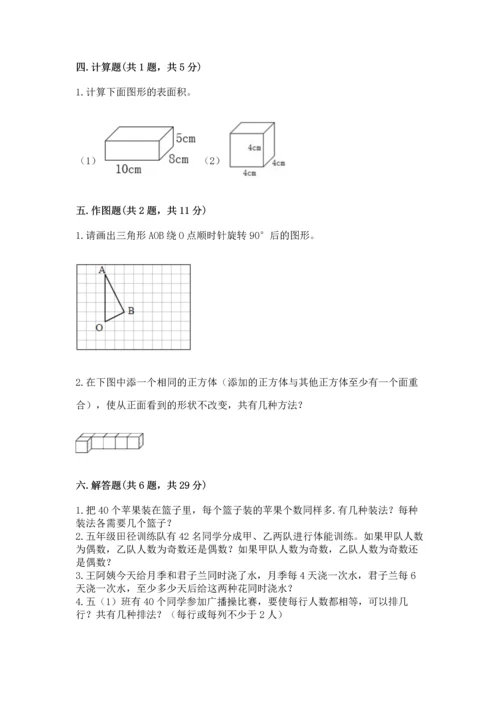 四. 计算题（共 1 题，共 5 分）

1. 计算下面图形的表面积。

（1） 5cm 8cm 10cm （2） 4cm 4cm 4cm

五. 作图题（共 2 题，共 11 分）

1. 请画出三角形 AOB 绕 O 点顺时针旋转 90° 后的图形。

A B O

2. 在下图中添一个相同的正方体（添加的正方体与其他正方体至少有一个面重合），使从正面看到的形状不改变，共有几种方法？

六. 解答题（共 6 题，共 29 分）

1. 把 40 个苹果装在篮子里，每个篮子装的苹果个数同样多. 有几种装法？每种装法各需要几个篮子？
2. 五年级田径训练队有 42 名同学分成甲、乙两队进行体能训练。如果甲队人数为偶数，乙队人数为奇数还是偶数？如果甲队人数为奇数，乙队人数为奇数还是偶数？
3. 王阿姨今天给月季和君子兰同时浇了水，月季每 4 天浇一次水，君子兰每 6 天浇一次水，至少多少天后给这两种花同时浇水？
4. 五（1）班有 40 个同学参加广播操比赛，要使每行人数都相等，可以排几行？共有几种排法？（每行或每列不少于 2 人）